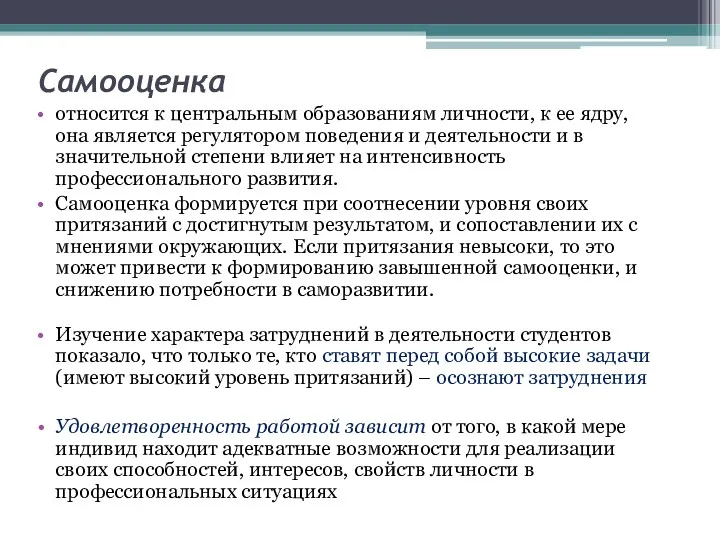 Самооценка

• относится к центральным образованиям личности, к ее ядру, она является регулятором поведения и деятельности и в значительной степени влияет на интенсивность профессионального развития.

• Самооценка формируется при соотнесении уровня своих притязаний с достигнутым результатом, и сопоставлении их с мнениями окружающих. Если притязания невысоки, то это может привести к формированию завышенной самооценки, и снижению потребности в саморазвитии.

• Изучение характера затруднений в деятельности студентов показало, что только те, кто ставят перед собой высокие задачи (имеют высокий уровень притязаний) – осознают затруднения

• Удовлетворенность работой зависит от того, в какой мере индивид находит адекватные возможности для реализации своих способностей, интересов, свойств личности в профессиональных ситуациях